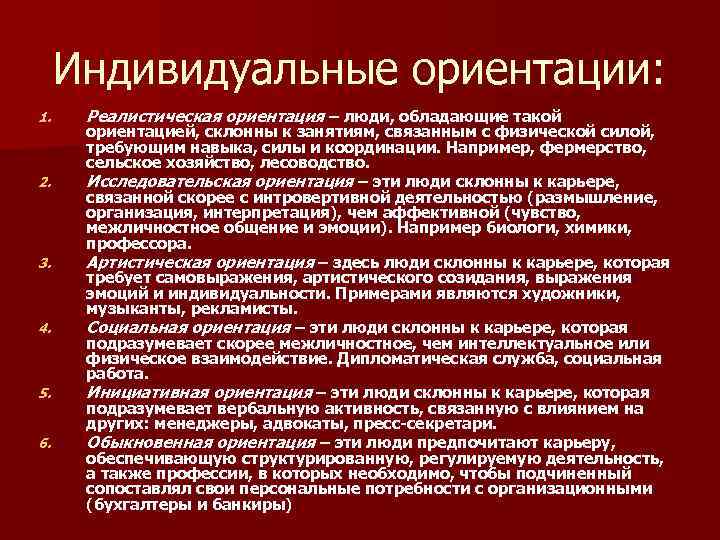 Индивидуальные ориентации:

1. Реалистическая ориентация – люди, обладающие такой ориентацией, склонны к занятиям, связанным с физической силой, требующим навыка, силы и координации. Например, фермерство, сельское хозяйство, лесоводство.

2. Исследовательская ориентация – эти люди склонны к карьере, связанной скорее с интровертивной деятельностью (размышление, организация, интерпретация), чем аффективной (чувство, межличностное общение и эмоции). Например биологи, химики, профессора.

3. Артистическая ориентация – здесь люди склонны к карьере, которая требует самовыражения, артистического созидания, выражения эмоций и индивидуальности. Примерами являются художники, музыканты, рекламисты.

4. Социальная ориентация – эти люди склонны к карьере, которая подразумевает скорее межличностное, чем интеллектуальное или физическое взаимодействие. Дипломатическая служба, социальная работа.

5. Инициативная ориентация – эти люди склонны к карьере, которая подразумевает вербальную активность, связанную с влиянием на других: менеджеры, адвокаты, пресс-секретари.

6. Обыкновенная ориентация – эти люди предпочитают карьеру, обеспечивающую структурированную, регулируемую деятельность, а также профессии, в которых необходимо, чтобы подчиненный сопоставлял свои персональные потребности с организационными (бухгалтеры и банкиры)